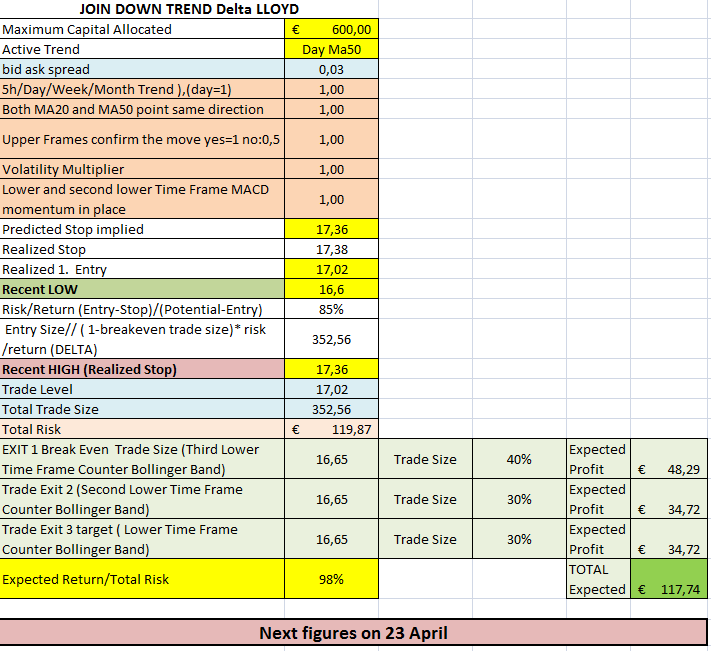 JOIN DOWN TREND Delta LLOYD

| | | | | | |
|---|---|---|---|---|---|
| Maximum Capital Allocated | € 600,00 | | | | |
| Active Trend | Day Ma50 | | | | |
| bid ask spread | 0,03 | | | | |
| 5h/Day/Week/Month Trend ),(day=1) | 1,00 | | | | |
| Both MA20 and MA50 point same direction | 1,00 | | | | |
| Upper Frames confirm the move yes=1 no:0,5 | 1,00 | | | | |
| Volatility Multiplier | 1,00 | | | | |
| Lower and second lower Time Frame MACD momentum in place | 1,00 | | | | |
| Predicted Stop implied | 17,36 | | | | |
| Realized Stop | 17,38 | | | | |
| Realized 1. Entry | 17,02 | | | | |
| Recent LOW | 16,6 | | | | |
| Risk/Return (Entry-Stop)/(Potential-Entry) | 85% | | | | |
| Entry Size// ( 1-breakeven trade size)* risk /return (DELTA) | 352,56 | | | | |
| Recent HIGH (Realized Stop) | 17,36 | | | | |
| Trade Level | 17,02 | | | | |
| Total Trade Size | 352,56 | | | | |
| Total Risk | € 119,87 | | | | |
| EXIT 1 Break Even Trade Size (Third Lower Time Frame Counter Bollinger Band) | 16,65 | Trade Size | 40% | Expected Profit | € 48,29 |
| Trade Exit 2 (Second Lower Time Frame Counter Bollinger Band) | 16,65 | Trade Size | 30% | Expected Profit | € 34,72 |
| Trade Exit 3 target ( Lower Time Frame Counter Bollinger Band) | 16,65 | Trade Size | 30% | Expected Profit | € 34,72 |
| Expected Return/Total Risk | 98% | | | TOTAL Expected | € 117,74 |

Next figures on 23 April